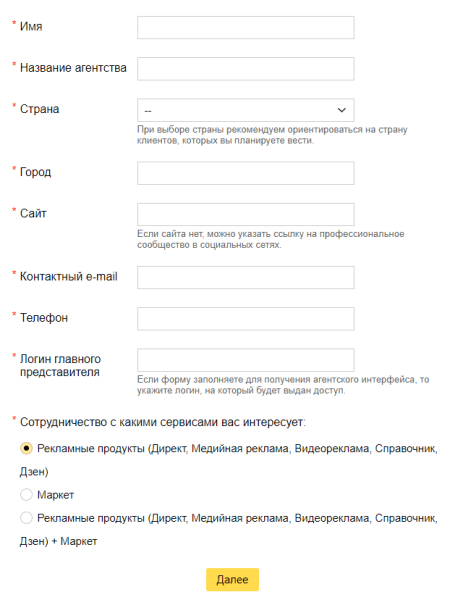 * Имя

* Название агентства

* Страна

--

При выборе страны рекомендуем ориентироваться на страну клиентов, которых вы планируете вести.

* Город

* Сайт

Если сайта нет, можно указать ссылку на профессиональное сообщество в социальных сетях.

* Контактный e-mail

* Телефон

* Логин главного представителя

Если форму заполняете для получения агентского интерфейса, то укажите логин, на который будет выдан доступ.

* Сотрудничество с какими сервисами вас интересует:

Рекламные продукты (Директ, Медийная реклама, Видеореклама, Справочник, Дзен)

Маркет

Рекламные продукты (Директ, Медийная реклама, Видеореклама, Справочник, Дзен) + Маркет

Далее